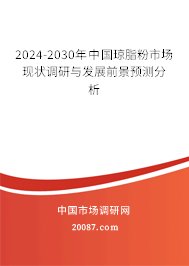 2024-2030年中国琼脂粉市场现状调研与发展前景预测分析

中国市场调研网

20087.com